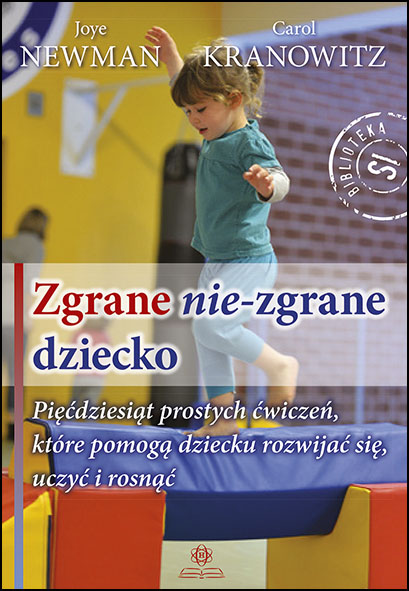 Joye
NEWMAN

Carol
KRANOWITZ

BIBLIOTEKA
SI

Zgrane nie-zgrane dziecko

Pięćdziesiąt prostych ćwiczeń, które pomogą dziecku rozwijać się, uczyć i rosnąć